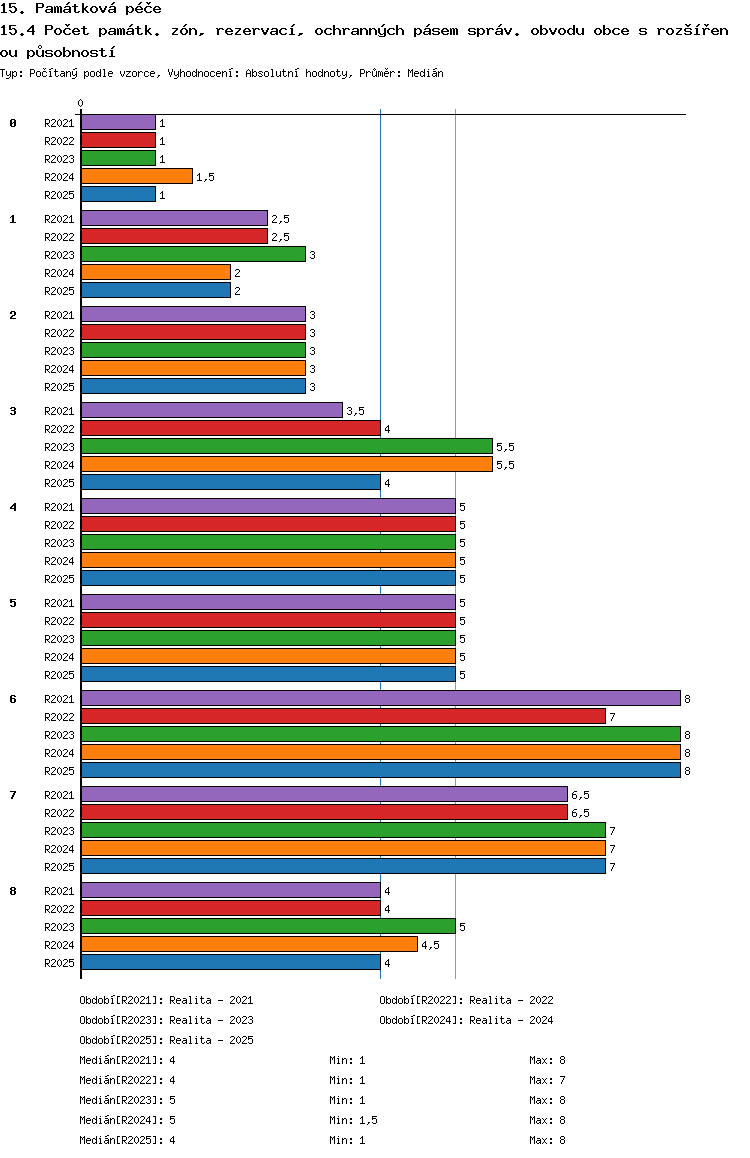 15. Památková péče
15.4 Počet památk. zón, rezervací, ochranných pásem správ. obvodu obce s rozšířenou působností
Typ: Počítaný podle vzorce, Vyhodnocení: Absolutní hodnoty, Průměr: Medián

0

0
R2021 1
R2022 1
R2023 1
R2024 1,5
R2025 1

1
R2021 2,5
R2022 2,5
R2023 3
R2024 2
R2025 2

2
R2021 3
R2022 3
R2023 3
R2024 3
R2025 3

3
R2021 3,5
R2022 4
R2023 5,5
R2024 5,5
R2025 4

4
R2021 5
R2022 5
R2023 5
R2024 5
R2025 5

5
R2021 5
R2022 5
R2023 5
R2024 5
R2025 5

6
R2021 8
R2022 7
R2023 8
R2024 8
R2025 8

7
R2021 6,5
R2022 6,5
R2023 7
R2024 7
R2025 7

8
R2021 4
R2022 4
R2023 5
R2024 4,5
R2025 4

Období[R2021]: Realita - 2021
Období[R2022]: Realita - 2022
Období[R2023]: Realita - 2023
Období[R2024]: Realita - 2024
Období[R2025]: Realita - 2025

Medián[R2021]: 4 Min: 1 Max: 8
Medián[R2022]: 4 Min: 1 Max: 7
Medián[R2023]: 5 Min: 1 Max: 8
Medián[R2024]: 5 Min: 1,5 Max: 8
Medián[R2025]: 4 Min: 1 Max: 8